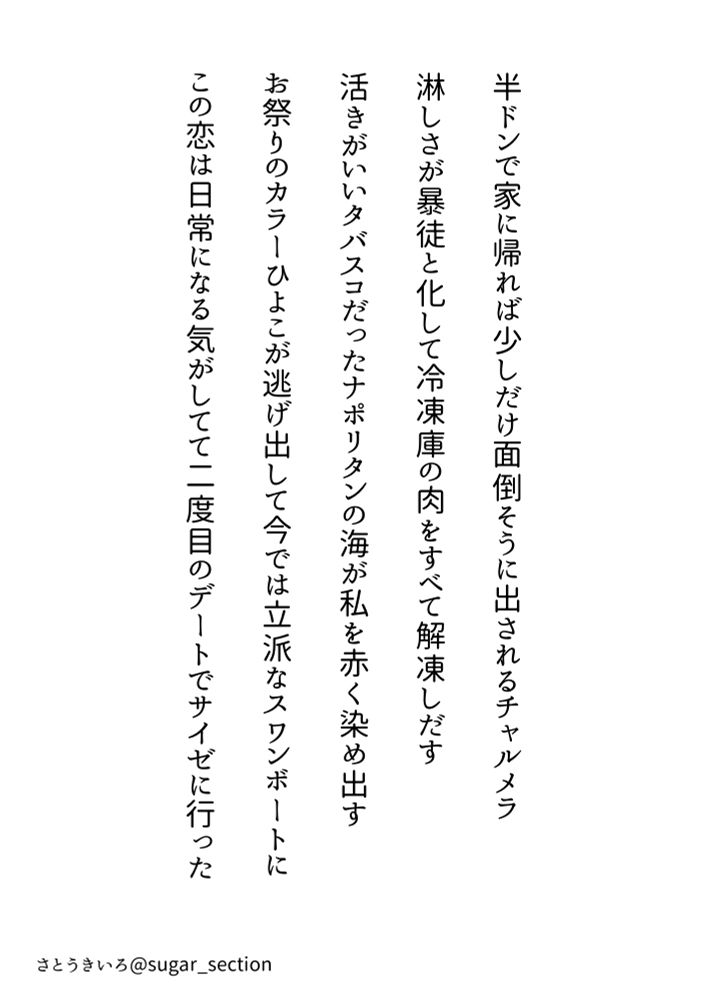 半ドンで家に帰れば少しだけ面倒そうに出されるチャルメラ

淋しさが暴徒と化して冷凍庫の肉をすべて解凍しだす

活きがいいタバスコだったナポリタンの海が私を赤く染め出す

お祭りのカラーひよこが逃げ出して今では立派なスワンボートに

この恋は日常になる気がしてて二度目のデートでサイゼに行った

さとうきいろ@sugar_section